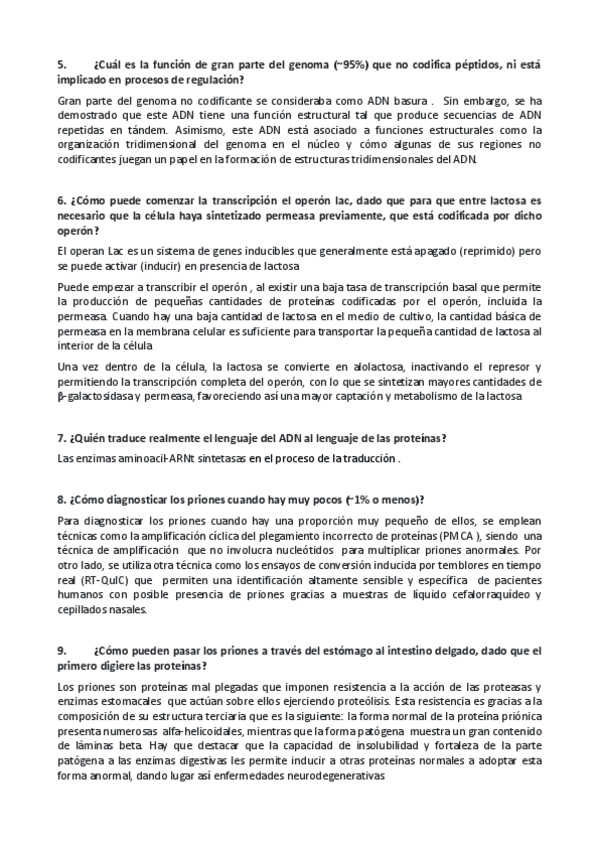 5. ¿Cuál es la función de gran parte del genoma (~95%) que no codifica péptidos, ni está implicado en procesos de regulación?

Gran parte del genoma no codificante se consideraba como ADN basura . Sin embargo, se ha demostrado que este ADN tiene una función estructural tal que produce secuencias de ADN repetidas en tándem. Asimismo, este ADN está asociado a funciones estructurales como la organización tridimensional del genoma en el núcleo y cómo algunas de sus regiones no codificantes juegan un papel en la formación de estructuras tridimensionales del ADN.

6. ¿Cómo puede comenzar la transcripción el operón lac, dado que para que entre lactosa es necesario que la célula haya sintetizado permeasa previamente, que está codificada por dicho operón?

El operan Lac es un sistema de genes inducibles que generalmente está apagado (reprimido) pero se puede activar (inducir) en presencia de lactosa

Puede empezar a transcribir el operón , al existir una baja tasa de transcripción basal que permite la producción de pequeñas cantidades de proteínas codificadas por el operón, incluida la permeasa. Cuando hay una baja cantidad de lactosa en el medio de cultivo, la cantidad básica de permeasa en la membrana celular es suficiente para transportar la pequeña cantidad de lactosa al interior de la célula

Una vez dentro de la célula, la lactosa se convierte en alolactosa, inactivando el represor y permitiendo la transcripción completa del operón, con lo que se sintetizan mayores cantidades de β-galactosidasa y permeasa, favoreciendo así una mayor captación y metabolismo de la lactosa

7. ¿Quién traduce realmente el lenguaje del ADN al lenguaje de las proteínas?

Las enzimas aminoacil-ARNt sintetasas en el proceso de la traducción .

8. ¿Cómo diagnosticar los priones cuando hay muy pocos (~1% o menos)?

Para diagnosticar los priones cuando hay una proporción muy pequeño de ellos, se emplean técnicas como la amplificación cíclica del plegamiento incorrecto de proteínas (PMCA ), siendo una técnica de amplificación que no involucra nucleótidos para multiplicar priones anormales. Por otro lado, se utiliza otra técnica como los ensayos de conversión inducida por temblores en tiempo real (RT-QuIC) que permiten una identificación altamente sensible y específica de pacientes humanos con posible presencia de priones gracias a muestras de líquido cefalorraquídeo y cepillados nasales.

9. ¿Cómo pueden pasar los priones a través del estómago al intestino delgado, dado que el primero digiere las proteínas?

Los priones son proteínas mal plegadas que imponen resistencia a la acción de las proteasas y enzimas estomacales que actúan sobre ellos ejerciendo proteólisis. Esta resistencia es gracias a la composición de su estructura terciaria que es la siguiente: la forma normal de la proteína priónica presenta numerosas alfa-helicoidales, mientras que la forma patógena muestra un gran contenido de láminas beta. Hay que destacar que la capacidad de insolubilidad y fortaleza de la parte patógena a las enzimas digestivas les permite inducir a otras proteínas normales a adoptar esta forma anormal, dando lugar así enfermedades neurodegenerativas